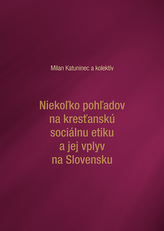 Milan Katuninec a kolektív

Niekoľko pohľadov na kresťanskú sociálnu etiku a jej vplyv na Slovensku